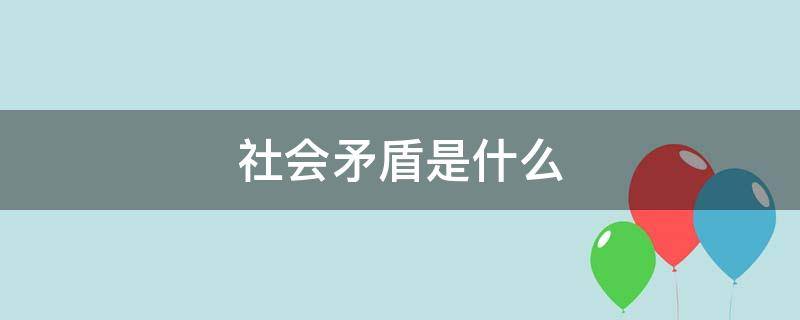 社会矛盾是什么